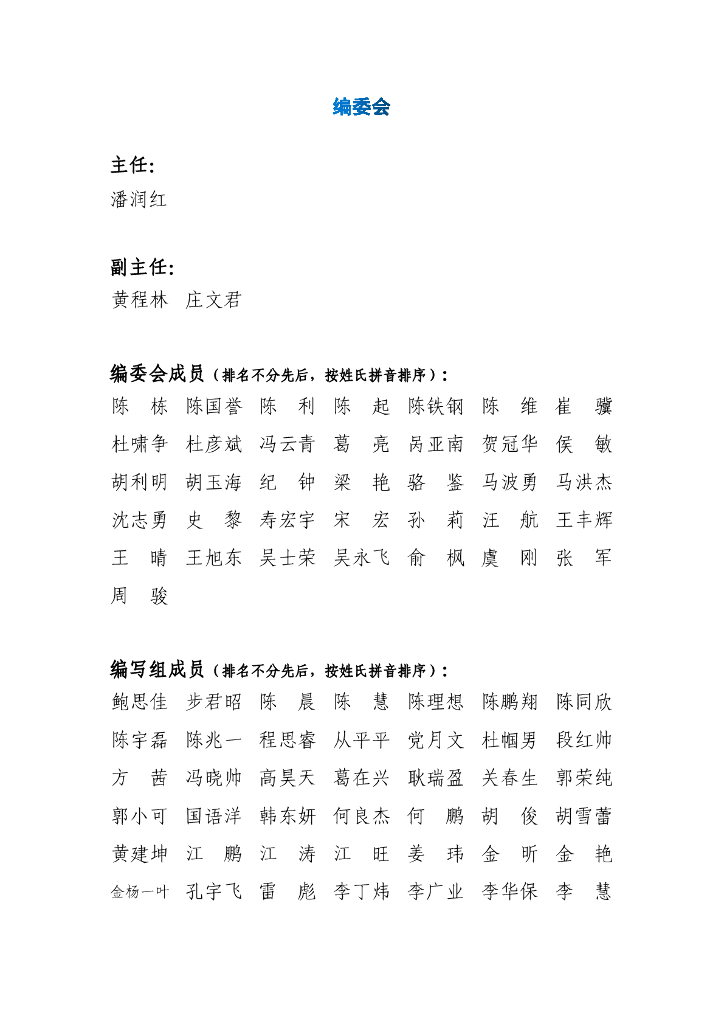 编委会

主任:
潘润红

副主任:
黄程林　庄文君

编委会成员（排名不分先后，按姓氏拼音排序）:
陈　栋　陈国誉　陈　利　陈　起　陈铁钢　陈　维　崔　骥
杜啸争　杜彦斌　冯云青　葛　亮　呙亚南　贺冠华　侯　敏
胡利明　胡玉海　纪　钟　梁　艳　骆　鉴　马波勇　马洪杰
沈志勇　史　黎　寿宏宇　宋　宏　孙　莉　汪　航　王丰辉
王　晴　王旭东　吴士荣　吴永飞　俞　枫　虞　刚　张　军
周　骏

编写组成员（排名不分先后，按姓氏拼音排序）:
鲍思佳　步君昭　陈　晨　陈　慧　陈理想　陈鹏翔　陈同欣
陈宇磊　陈兆一　程思睿　从平平　党月文　杜帼男　段红帅
方　茜　冯晓帅　高昊天　葛在兴　耿瑞盈　关春生　郭荣纯
郭小可　国语洋　韩东妍　何良杰　何　鹏　胡　俊　胡雪蕾
黄建坤　江　鹏　江　涛　江　旺　姜　玮　金　昕　金　艳
金杨一叶　孔宇飞　雷　彪　李丁炜　李广业　李华保　李　慧